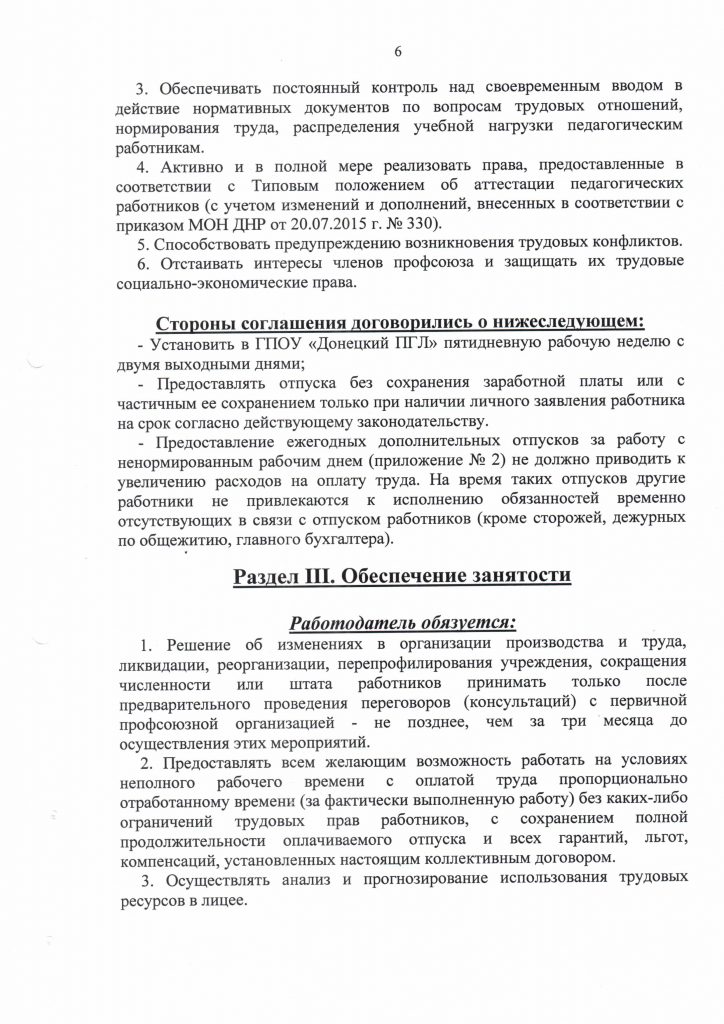 6

3. Обеспечивать постоянный контроль над своевременным вводом в действие нормативных документов по вопросам трудовых отношений, нормирования труда, распределения учебной нагрузки педагогическим работникам.

4. Активно и в полной мере реализовать права, предоставленные в соответствии с Типовым положением об аттестации педагогических работников (с учетом изменений и дополнений, внесенных в соответствии с приказом МОН ДНР от 20.07.2015 г. № 330).

5. Способствовать предупреждению возникновения трудовых конфликтов.

6. Отстаивать интересы членов профсоюза и защищать их трудовые социально-экономические права.

Стороны соглашения договорились о нижеследующем:

- Установить в ГПОУ «Донецкий ПГЛ» пятидневную рабочую неделю с двумя выходными днями;

- Предоставлять отпуска без сохранения заработной платы или с частичным ее сохранением только при наличии личного заявления работника на срок согласно действующему законодательству.

- Предоставление ежегодных дополнительных отпусков за работу с ненормированным рабочим днем (приложение № 2) не должно приводить к увеличению расходов на оплату труда. На время таких отпусков другие работники не привлекаются к исполнению обязанностей временно отсутствующих в связи с отпуском работников (кроме сторожей, дежурных по общежитию, главного бухгалтера).

Раздел III. Обеспечение занятости

Работодатель обязуется:

1. Решение об изменениях в организации производства и труда, ликвидации, реорганизации, перепрофилирования учреждения, сокращения численности или штата работников принимать только после предварительного проведения переговоров (консультаций) с первичной профсоюзной организацией - не позднее, чем за три месяца до осуществления этих мероприятий.

2. Предоставлять всем желающим возможность работать на условиях неполного рабочего времени с оплатой труда пропорционально отработанному времени (за фактически выполненную работу) без каких-либо ограничений трудовых прав работников, с сохранением полной продолжительности оплачиваемого отпуска и всех гарантий, льгот, компенсаций, установленных настоящим коллективным договором.

3. Осуществлять анализ и прогнозирование использования трудовых ресурсов в лицее.